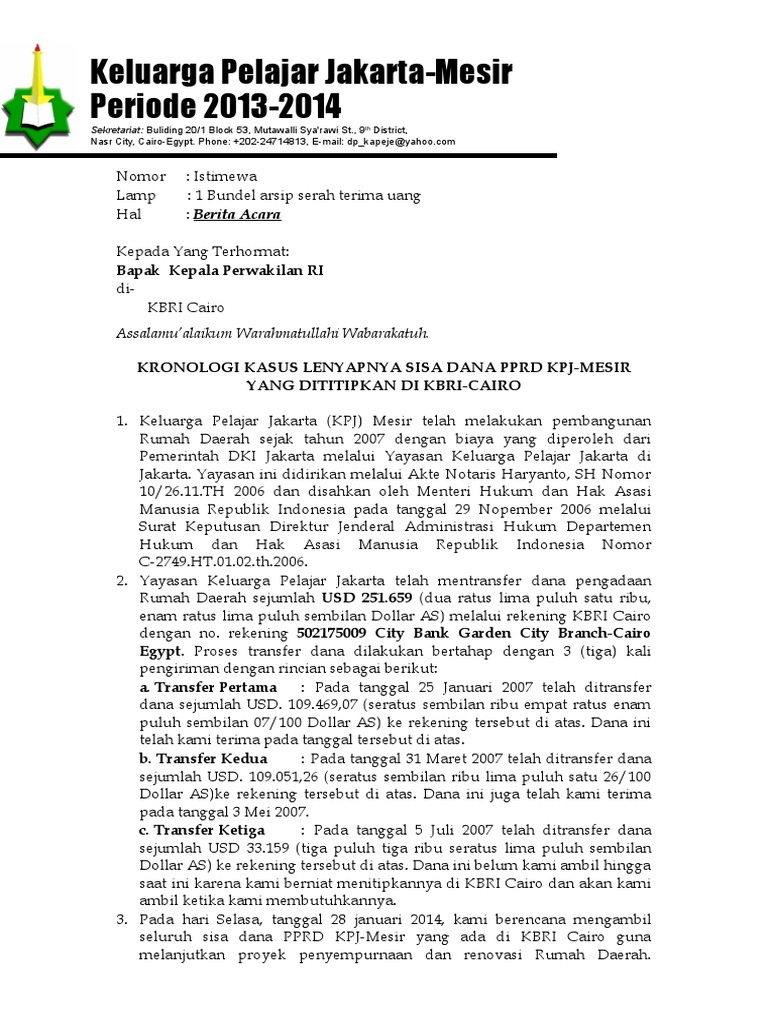 Keluarga Pelajar Jakarta-Mesir
Periode 2013-2014

Sekretariat: Buliding 20/1 Block 53, Mutawalli Sya'rawi St., 9th District, Nasr City, Cairo-Egypt. Phone: +202-24714813, E-mail: dp_kapeje@yahoo.com

Nomor : Istimewa
Lamp : 1 Bundel arsip serah terima uang
Hal : Berita Acara

Kepada Yang Terhormat:
Bapak Kepala Perwakilan RI
di-
KBRI Cairo

Assalamu'alaikum Warahmatullahi Wabarakatuh.

KRONOLOGI KASUS LENYAPNYA SISA DANA PPRD KPJ-MESIR YANG DITITIPKAN DI KBRI-CAIRO

1. Keluarga Pelajar Jakarta (KPJ) Mesir telah melakukan pembangunan Rumah Daerah sejak tahun 2007 dengan biaya yang diperoleh dari Pemerintah DKI Jakarta melalui Yayasan Keluarga Pelajar Jakarta di Jakarta. Yayasan ini didirikan melalui Akte Notaris Haryanto, SH Nomor 10/26.11.TH 2006 dan disahkan oleh Menteri Hukum dan Hak Asasi Manusia Republik Indonesia pada tanggal 29 Nopember 2006 melalui Surat Keputusan Direktur Jenderal Administrasi Hukum Departemen Hukum dan Hak Asasi Manusia Republik Indonesia Nomor C-2749.HT.01.02.th.2006.
2. Yayasan Keluarga Pelajar Jakarta telah mentransfer dana pengadaan Rumah Daerah sejumlah USD 251.659 (dua ratus lima puluh satu ribu, enam ratus lima puluh sembilan Dollar AS) melalui rekening KBRI Cairo dengan no. rekening 502175009 City Bank Garden City Branch-Cairo Egypt. Proses transfer dana dilakukan bertahap dengan 3 (tiga) kali pengiriman dengan rincian sebagai berikut:
a. Transfer Pertama : Pada tanggal 25 Januari 2007 telah ditransfer dana sejumlah USD. 109.469,07 (seratus sembilan ribu empat ratus enam puluh sembilan 07/100 Dollar AS) ke rekening tersebut di atas. Dana ini telah kami terima pada tanggal tersebut di atas.
b. Transfer Kedua : Pada tanggal 31 Maret 2007 telah ditransfer dana sejumlah USD. 109.051,26 (seratus sembilan ribu lima puluh satu 26/100 Dollar AS)ke rekening tersebut di atas. Dana ini juga telah kami terima pada tanggal 3 Mei 2007.
c. Transfer Ketiga : Pada tanggal 5 Juli 2007 telah ditransfer dana sejumlah USD 33.159 (tiga puluh tiga ribu seratus lima puluh sembilan Dollar AS) ke rekening tersebut di atas. Dana ini belum kami ambil hingga saat ini karena kami berniat menitipkannya di KBRI Cairo dan akan kami ambil ketika kami membutuhkannya.
3. Pada hari Selasa, tanggal 28 januari 2014, kami berencana mengambil seluruh sisa dana PPRD KPJ-Mesir yang ada di KBRI Cairo guna melanjutkan proyek penyempurnaan dan renovasi Rumah Daerah.